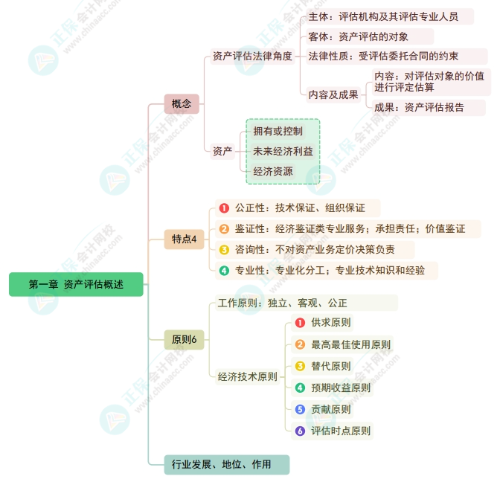 第一章 资产评估概述

概念

资产评估法律角度

主体：评估机构及其评估专业人员

客体：资产评估的对象

法律性质：受评估委托合同的约束

内容及成果

内容：对评估对象的价值进行评定估算

成果：资产评估报告

资产

拥有或控制

未来经济利益

经济资源

特点4

1 公正性：技术保证、组织保证

2 鉴证性：经济鉴证类专业服务；承担责任；价值鉴证

3 咨询性：不对资产业务定价决策负责

4 专业性：专业化分工；专业技术知识和经验

原则6

工作原则：独立、客观、公正

经济技术原则

1 供求原则

2 最高最佳使用原则

3 替代原则

4 预期收益原则

5 贡献原则

6 评估时点原则

行业发展、地位、作用

正保会计网校 www.chinaacc.com